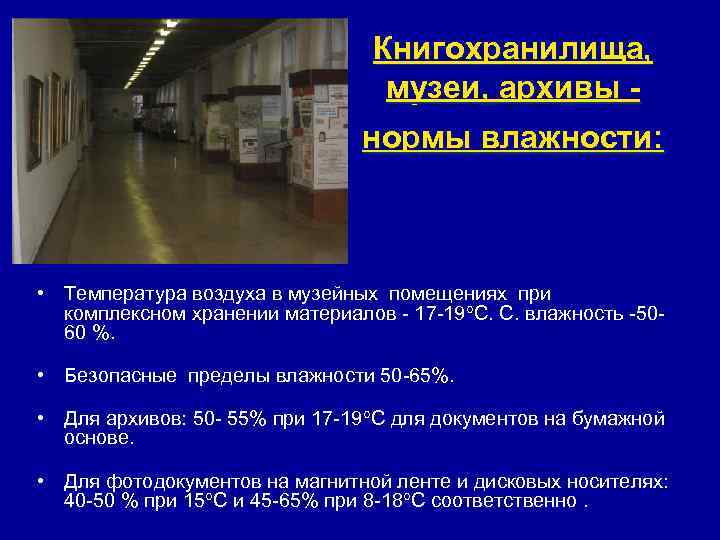 Книгохранилища, музеи, архивы - нормы влажности:

• Температура воздуха в музейных помещениях при комплексном хранении материалов - 17-19°С. С. влажность -50-60 %.

• Безопасные пределы влажности 50-65%.

• Для архивов: 50- 55% при 17-19°С для документов на бумажной основе.

• Для фотодокументов на магнитной ленте и дисковых носителях: 40-50 % при 15°С и 45-65% при 8-18°С соответственно .